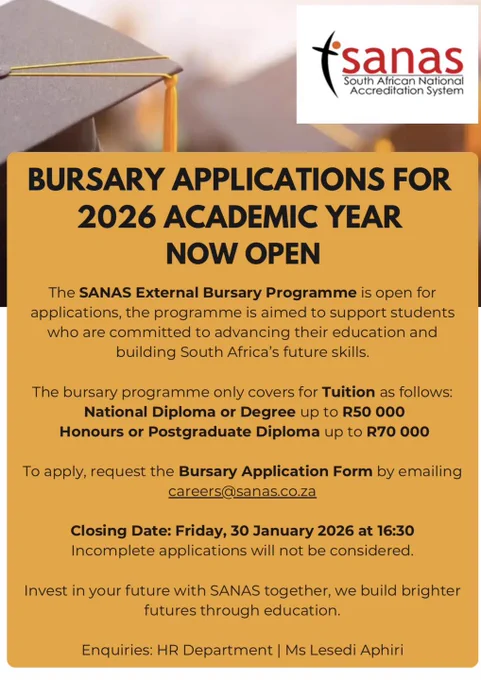 sanas
South African National Accreditation System

BURSARY APPLICATIONS FOR 2026 ACADEMIC YEAR NOW OPEN

The SANAS External Bursary Programme is open for applications, the programme is aimed to support students who are committed to advancing their education and building South Africa's future skills.

The bursary programme only covers for Tuition as follows:
National Diploma or Degree up to R50 000
Honours or Postgraduate Diploma up to R70 000

To apply, request the Bursary Application Form by emailing careers@sanas.co.za

Closing Date: Friday, 30 January 2026 at 16:30
Incomplete applications will not be considered.

Invest in your future with SANAS together, we build brighter futures through education.

Enquiries: HR Department | Ms Lesedi Aphiri